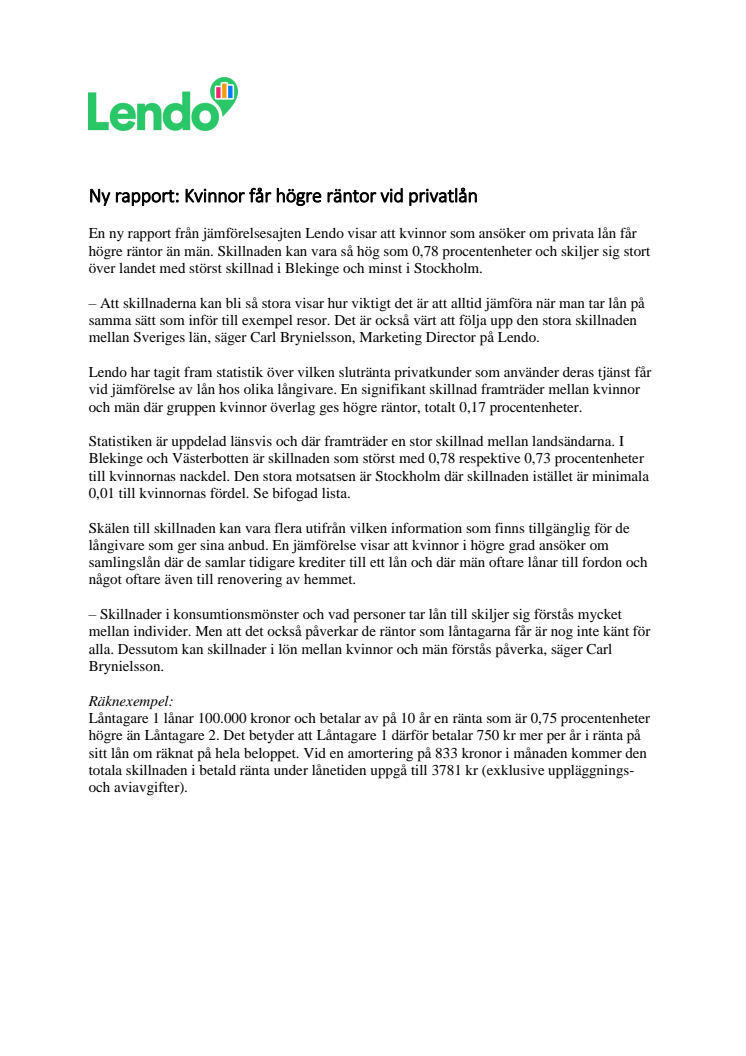 Lendo

Ny rapport: Kvinnor får högre räntor vid privatlån

En ny rapport från jämförelsesajten Lendo visar att kvinnor som ansöker om privata lån får högre räntor än män. Skillnaden kan vara så hög som 0,78 procentenheter och skiljer sig stort över landet med störst skillnad i Blekinge och minst i Stockholm.

– Att skillnaderna kan bli så stora visar hur viktigt det är att alltid jämföra när man tar lån på samma sätt som inför till exempel resor. Det är också värt att följa upp den stora skillnaden mellan Sveriges län, säger Carl Brynielsson, Marketing Director på Lendo.

Lendo har tagit fram statistik över vilken slutränta privatkunder som använder deras tjänst får vid jämförelse av lån hos olika långivare. En signifikant skillnad framträder mellan kvinnor och män där gruppen kvinnor överlag ges högre räntor, totalt 0,17 procentenheter.

Statistiken är uppdelad länsvis och där framträder en stor skillnad mellan landsändarna. I Blekinge och Västerbotten är skillnaden som störst med 0,78 respektive 0,73 procentenheter till kvinnornas nackdel. Den stora motsatsen är Stockholm där skillnaden istället är minimala 0,01 till kvinnornas fördel. Se bifogad lista.

Skälen till skillnaden kan vara flera utifrån vilken information som finns tillgänglig för de långivare som ger sina anbud. En jämförelse visar att kvinnor i högre grad ansöker om samlingslån där de samlar tidigare krediter till ett lån och där män oftare lånar till fordon och något oftare även till renovering av hemmet.

– Skillnader i konsumtionsmönster och vad personer tar lån till skiljer sig förstås mycket mellan individer. Men att det också påverkar de räntor som låntagarna får är nog inte känt för alla. Dessutom kan skillnader i lön mellan kvinnor och män förstås påverka, säger Carl Brynielsson.

Räknexempel:
Låntagare 1 lånar 100.000 kronor och betalar av på 10 år en ränta som är 0,75 procentenheter högre än Låntagare 2. Det betyder att Låntagare 1 därför betalar 750 kr mer per år i ränta på sitt lån om räknat på hela beloppet. Vid en amortering på 833 kronor i månaden kommer den totala skillnaden i betald ränta under lånetiden uppgå till 3781 kr (exklusive uppläggnings- och aviavgifter).